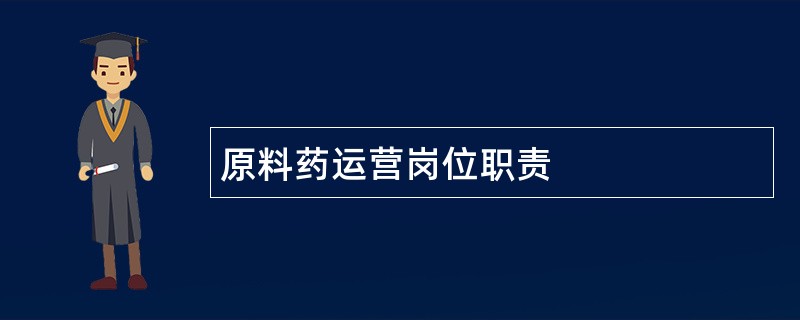 原料药运营岗位职责